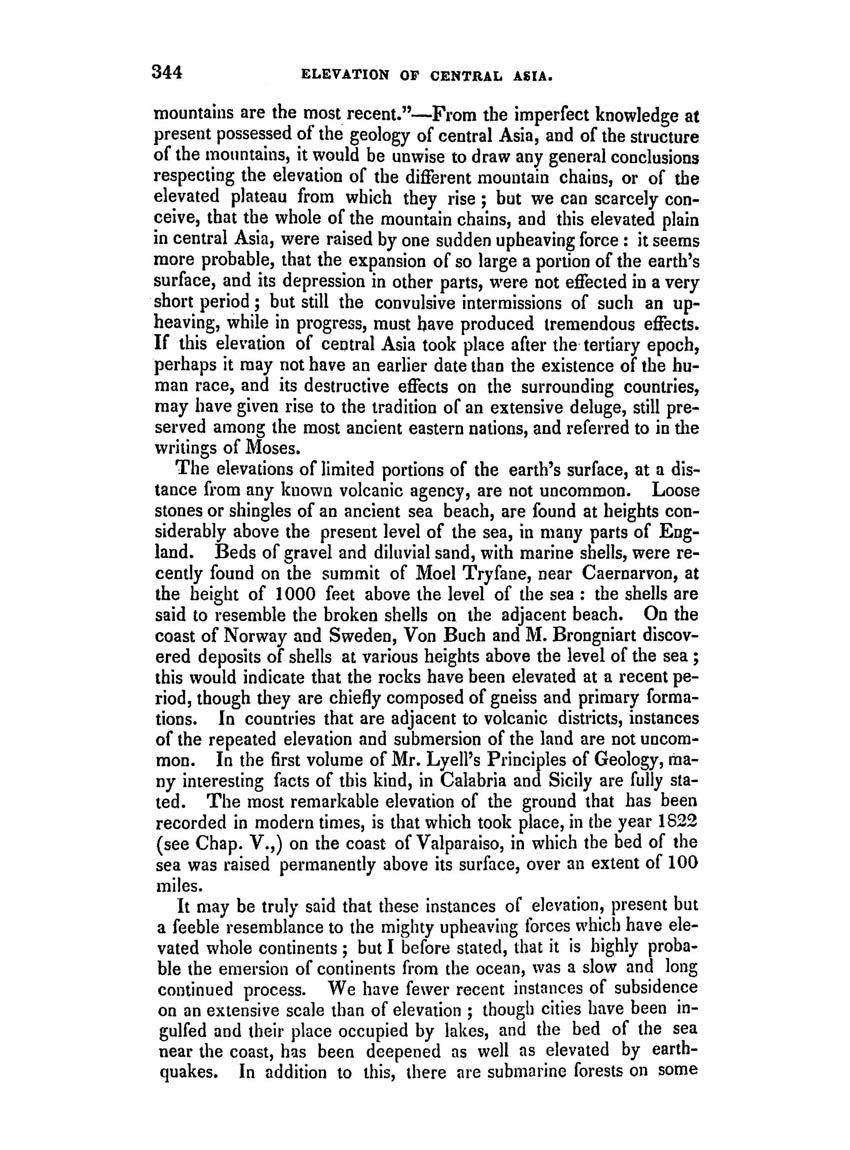 344 ELEVATION OF CENTRAL ASIA.

mountains are the most recent."—From the imperfect knowledge at present possessed of the geology of central Asia, and of the structure of the mountains, it would be unwise to draw any general conclusions respecting the elevation of the different mountain chains, or of the elevated plateau from which they rise; but we can scarcely conceive, that the whole of the mountain chains, and this elevated plain in central Asia, were raised by one sudden upheaving force: it seems more probable, that the expansion of so large a portion of the earth's surface, and its depression in other parts, were not effected in a very short period; but still the convulsive intermissions of such an upheaving, while in progress, must have produced tremendous effects. If this elevation of central Asia took place after the tertiary epoch, perhaps it may not have an earlier date than the existence of the human race, and its destructive effects on the surrounding countries, may have given rise to the tradition of an extensive deluge, still preserved among the most ancient eastern nations, and referred to in the writings of Moses.

The elevations of limited portions of the earth's surface, at a distance from any known volcanic agency, are not uncommon. Loose stones or shingles of an ancient sea beach, are found at heights considerably above the present level of the sea, in many parts of England. Beds of gravel and diluvial sand, with marine shells, were recently found on the summit of Moel Tryfane, near Caernarvon, at the height of 1000 feet above the level of the sea: the shells are said to resemble the broken shells on the adjacent beach. On the coast of Norway and Sweden, Von Buch and M. Brongniart discovered deposits of shells at various heights above the level of the sea; this would indicate that the rocks have been elevated at a recent period, though they are chiefly composed of gneiss and primary formations. In countries that are adjacent to volcanic districts, instances of the repeated elevation and submersion of the land are not uncommon. In the first volume of Mr. Lyell's Principles of Geology, many interesting facts of this kind, in Calabria and Sicily are fully stated. The most remarkable elevation of the ground that has been recorded in modern times, is that which took place, in the year 1822 (see Chap. V.,) on the coast of Valparaiso, in which the bed of the sea was raised permanently above its surface, over an extent of 100 miles.

It may be truly said that these instances of elevation, present but a feeble resemblance to the mighty upheaving forces which have elevated whole continents; but I before stated, that it is highly probable the emersion of continents from the ocean, was a slow and long continued process. We have fewer recent instances of subsidence on an extensive scale than of elevation; though cities have been ingulfed and their place occupied by lakes, and the bed of the sea near the coast, has been deepened as well as elevated by earthquakes. In addition to this, there are submarine forests on some